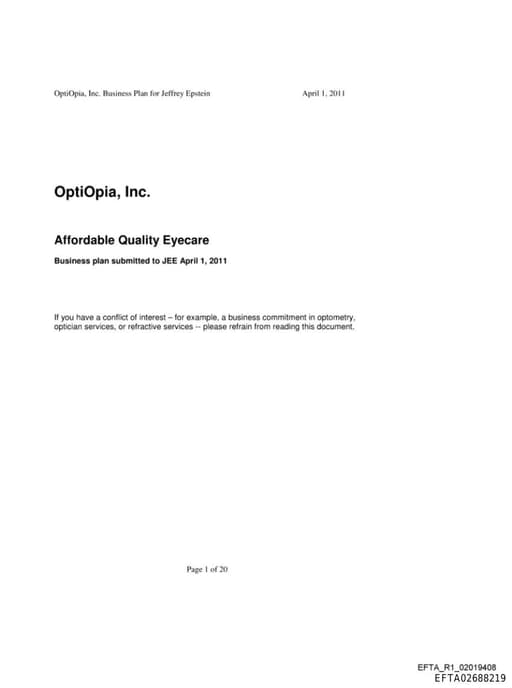 OptiOpia, Inc. Business Plan for Jeffrey Epstein April 1, 2011

OptiOpia, Inc.

Affordable Quality Eyecare

Business plan submitted to JEE April 1, 2011

If you have a conflict of interest – for example, a business commitment in optometry, optician services, or refractive services -- please refrain from reading this document.

Page 1 of 20

EFTA_R1_02019408
EFTA02688219